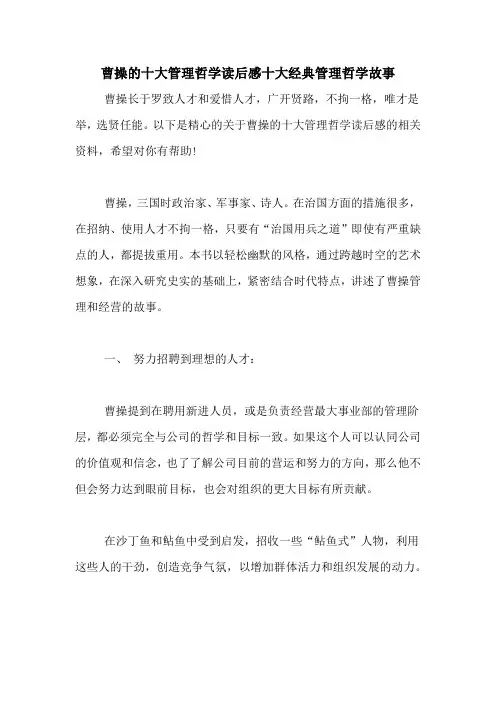 曹操的十大管理哲学读后感十大经典管理哲学故事

曹操长于罗致人才和爱惜人才，广开贤路，不拘一格，唯才是举，选贤任能。以下是精心的关于曹操的十大管理哲学读后感的相关资料，希望对你有帮助!

曹操，三国时政治家、军事家、诗人。在治国方面的措施很多，在招纳、使用人才不拘一格，只要有“治国用兵之道”即使有严重缺点的人，都提拔重用。本书以轻松幽默的风格，通过跨越时空的艺术想象，在深入研究史实的基础上，紧密结合时代特点，讲述了曹操管理和经营的故事。

一、 努力招聘到理想的人才：

曹操提到在聘用新进人员，或是负责经营最大事业部的管理阶层，都必须完全与公司的哲学和目标一致。如果这个人可以认同公司的价值观和信念，也了了解公司目前的营运和努力的方向，那么他不但会努力达到眼前目标，也会对组织的更大目标有所贡献。

在沙丁鱼和鲇鱼中受到启发，招收一些“鲇鱼式”人物，利用这些人的干劲，创造竞争气氛，以增加群体活力和组织发展的动力。